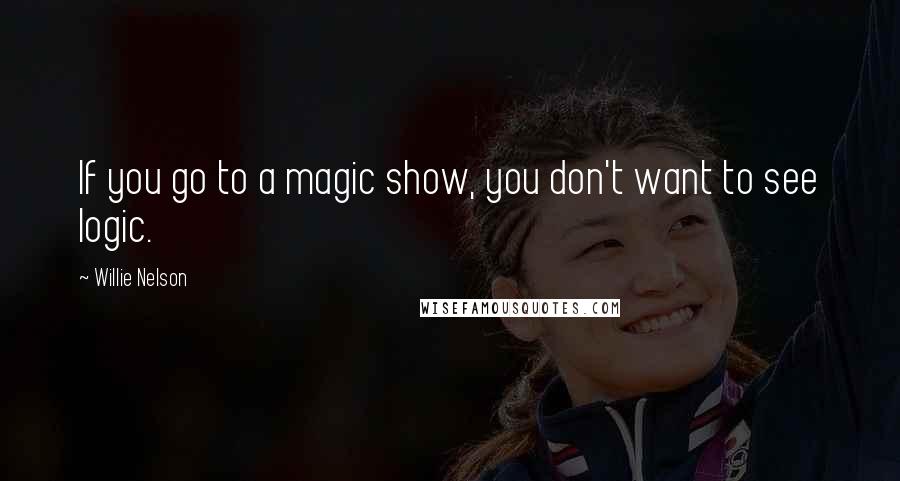 If you go to a magic show, you don't want to see logic.

~ Willie Nelson

WISEFAMOUSQUOTES.COM